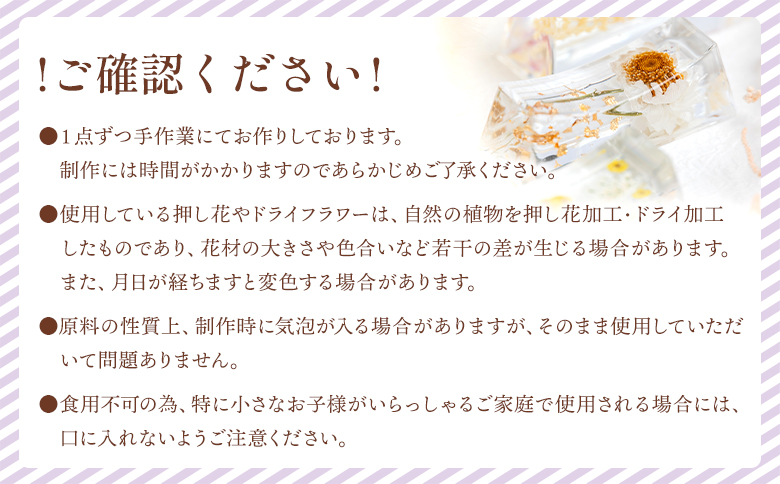 !ご確認ください!

●1点ずつ手作業にてお作りしております。制作には時間がかかりますのであらかじめご了承ください。

●使用している押し花やドライフラワーは、自然の植物を押し花加工・ドライ加工したものであり、花材の大きさや色合いなど若干の差が生じる場合があります。また、月日が経ちますと変色する場合があります。

●原料の性質上、制作時に気泡が入る場合がありますが、そのまま使用していただいて問題ありません。

●食用不可の為、特に小さなお子様がいらっしゃるご家庭で使用される場合には、口に入れないようご注意ください。